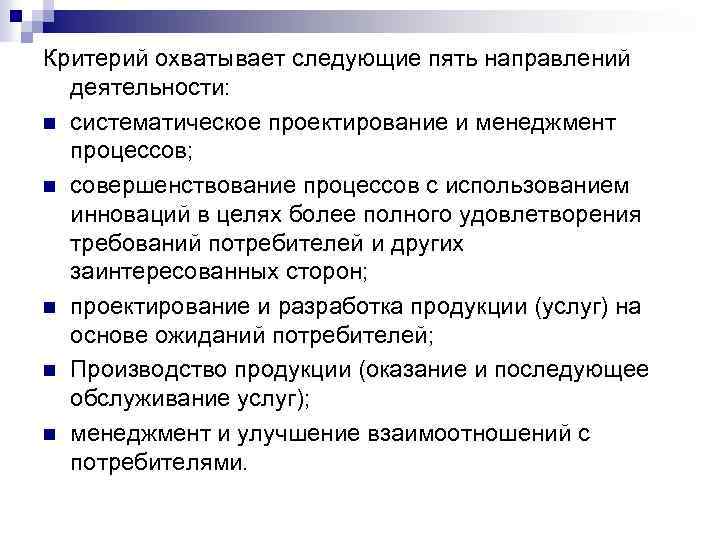 Критерий охватывает следующие пять направлений деятельности:

• систематическое проектирование и менеджмент процессов;

• совершенствование процессов с использованием инноваций в целях более полного удовлетворения требований потребителей и других заинтересованных сторон;

• проектирование и разработка продукции (услуг) на основе ожиданий потребителей;

• Производство продукции (оказание и последующее обслуживание услуг);

• менеджмент и улучшение взаимоотношений с потребителями.